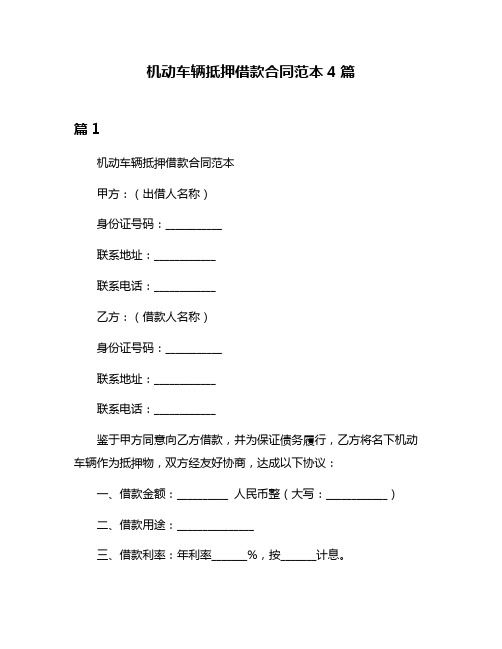 机动车辆抵押借款合同范本 4 篇

篇 1

机动车辆抵押借款合同范本

甲方：（出借人名称）

身份证号码：__________

联系地址：___________

联系电话：___________

乙方：（借款人名称）

身份证号码：__________

联系地址：___________

联系电话：___________

鉴于甲方同意向乙方借款，并为保证债务履行，乙方将名下机动车辆作为抵押物，双方经友好协商，达成以下协议：

一、借款金额：_________ 人民币整（大写：___________）

二、借款用途：______________

三、借款利率：年利率______%，按______计息。